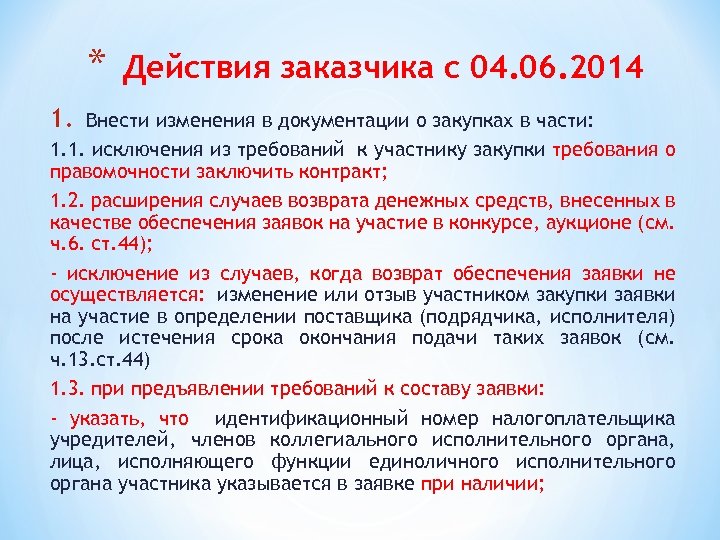 * Действия заказчика с 04.06.2014

1. Внести изменения в документации о закупках в части:

1.1. исключения из требований к участнику закупки требования о правомочности заключить контракт;

1.2. расширения случаев возврата денежных средств, внесенных в качестве обеспечения заявок на участие в конкурсе, аукционе (см. ч.6. ст.44);

- исключение из случаев, когда возврат обеспечения заявки не осуществляется: изменение или отзыв участником закупки заявки на участие в определении поставщика (подрядчика, исполнителя) после истечения срока окончания подачи таких заявок (см. ч.13.ст.44)

1.3. при предъявлении требований к составу заявки:

- указать, что идентификационный номер налогоплательщика учредителей, членов коллегиального исполнительного органа, лица, исполняющего функции единоличного исполнительного органа участника указывается в заявке при наличии;